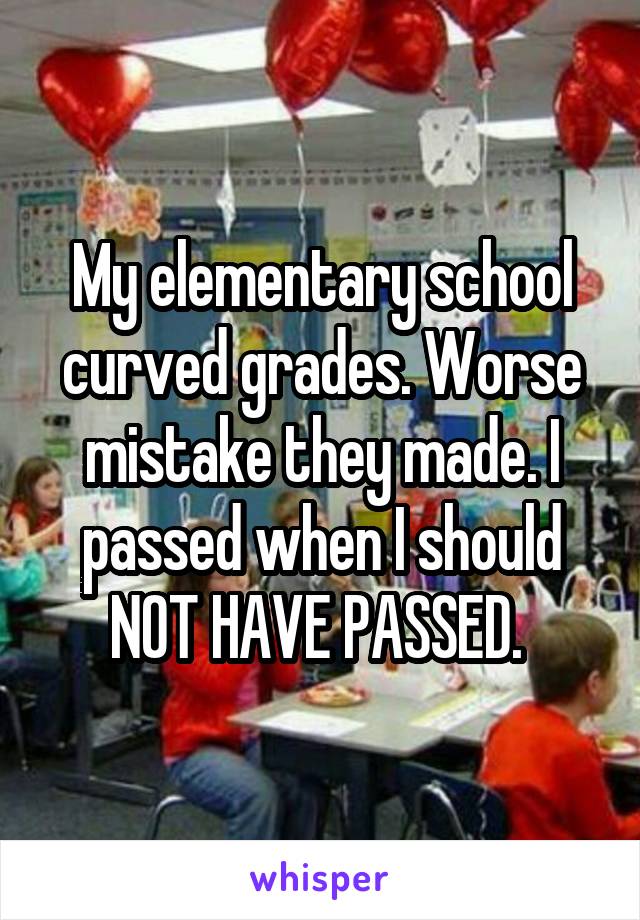 My elementary school curved grades. Worse mistake they made. I passed when I should NOT HAVE PASSED.

whisper